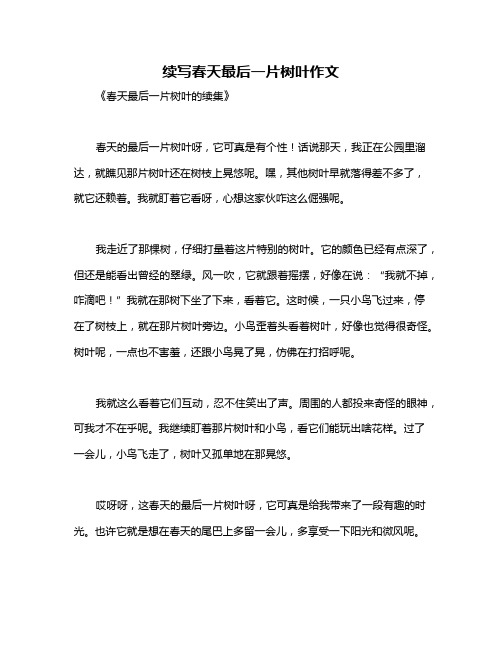 续写春天最后一片树叶作文

《春天最后一片树叶的续集》

春天的最后一片树叶呀，它可真是有个性！话说那天，我正在公园里溜达，就瞧见那片树叶还在树枝上晃悠呢。嘿，其他树叶早就落得差不多了，就它还赖着。我就盯着它看呀，心想这家伙咋这么倔强呢。

我走近了那棵树，仔细打量着这片特别的树叶。它的颜色已经有点深了，但还是能看出曾经的翠绿。风一吹，它就跟着摇摆，好像在说："我就不掉，咋滴吧！"我就在那树下坐了下来，看着它。这时候，一只小鸟飞过来，停在了树枝上，就在那片树叶旁边。小鸟歪着头看着树叶，好像也觉得很奇怪。树叶呢，一点也不害羞，还跟小鸟晃了晃，仿佛在打招呼呢。

我就这么看着它们互动，忍不住笑出了声。周围的人都投来奇怪的眼神，可我才不在乎呢。我继续盯着那片树叶和小鸟，看它们能玩出啥花样。过了一会儿，小鸟飞走了，树叶又孤单地在那晃悠。

哎呀呀，这春天的最后一片树叶呀，它可真是给我带来了一段有趣的时光。也许它就是想在春天的尾巴上多留一会儿，多享受一下阳光和微风呢。